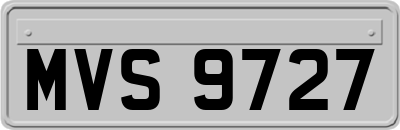 MVS 9727